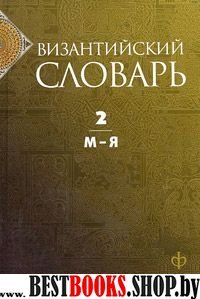 ВИЗАНТИЙСКИЙ СЛОВАРЬ

2

М–Я

ф

www. BESTBOOKS.SHOP.by